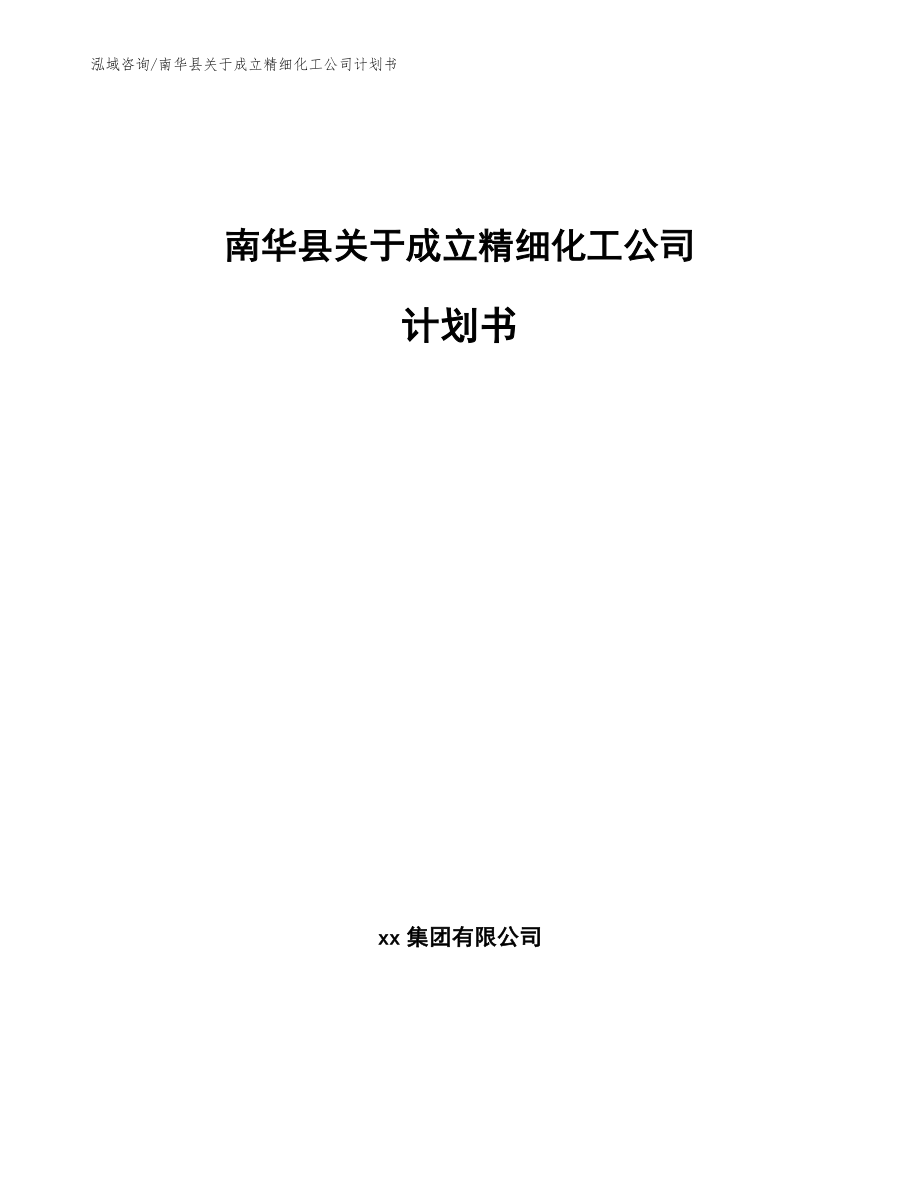 泓域咨询/南华县关于成立精细化工公司计划书

南华县关于成立精细化工公司

计划书

xx 集团有限公司